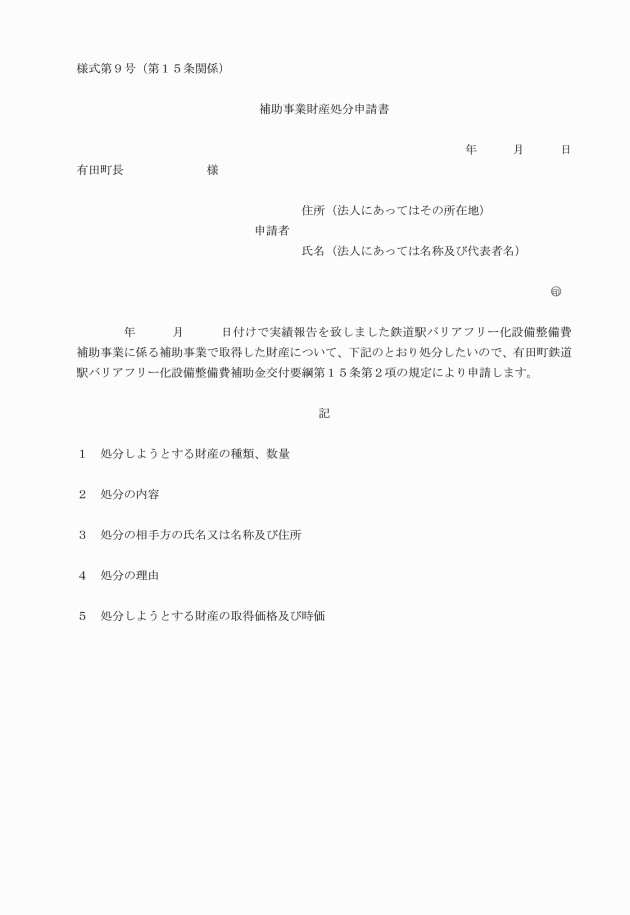 様式第９号（第１５条関係）

補助事業財産処分申請書

年　　月　　日

有田町長　　　　　様

住所（法人にあってはその所在地）

申請者

氏名（法人にあっては名称及び代表者名）

㊞

年　　月　　日付けで実績報告を致しました鉄道駅バリアフリー化設備整備費補助事業に係る補助事業で取得した財産について、下記のとおり処分したいので、有田町鉄道駅バリアフリー化設備整備費補助金交付要綱第１５条第２項の規定により申請します。

記

１　処分しようとする財産の種類、数量

２　処分の内容

３　処分の相手方の氏名又は名称及び住所

４　処分の理由

５　処分しようとする財産の取得価格及び時価